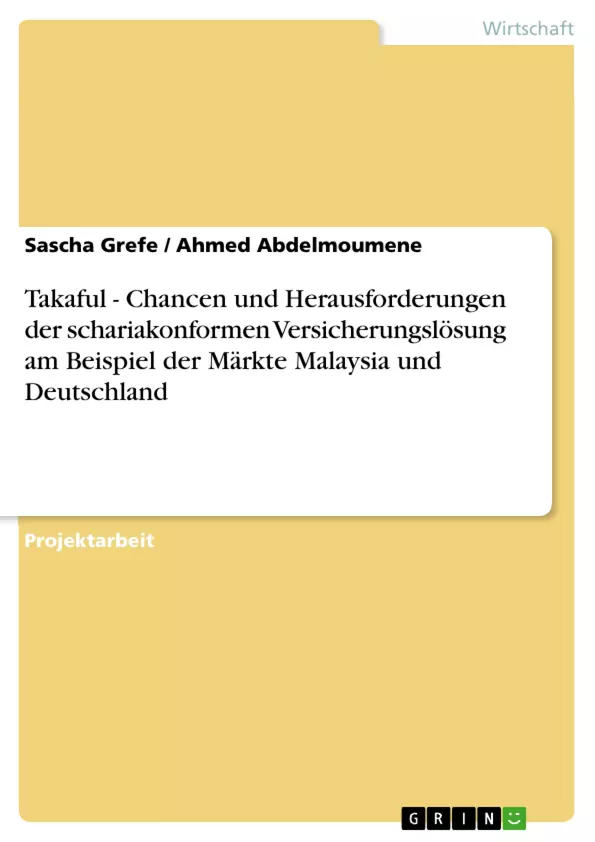 Wirtschaft

Sascha Grefe / Ahmed Abdelmoumene

Takaful - Chancen und Herausforderungen der schariakonformen Versicherungslösung am Beispiel der Märkte Malaysia und Deutschland

Projektarbeit

GRIN